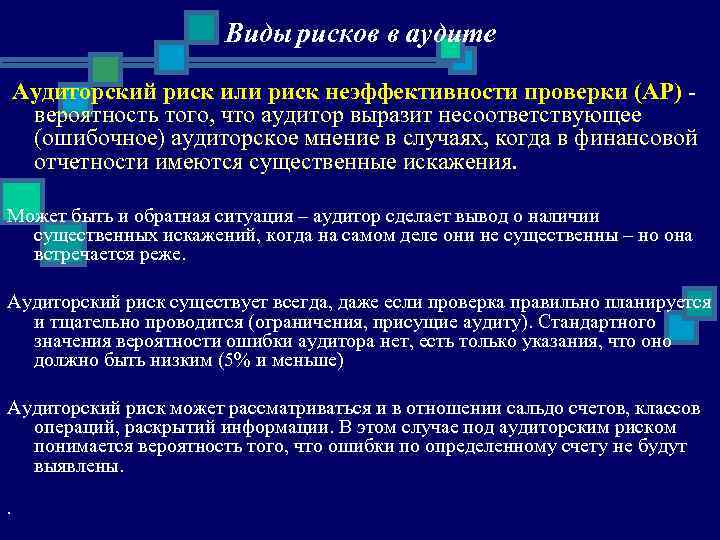 Виды рисков в аудите

Аудиторский риск или риск неэффективности проверки (АР) - вероятность того, что аудитор выразит несоответствующее (ошибочное) аудиторское мнение в случаях, когда в финансовой отчетности имеются существенные искажения.

Может быть и обратная ситуация – аудитор сделает вывод о наличии существенных искажений, когда на самом деле они не существенны – но она встречается реже.

Аудиторский риск существует всегда, даже если проверка правильно планируется и тщательно проводится (ограничения, присущие аудиту). Стандартного значения вероятности ошибки аудитора нет, есть только указания, что оно должно быть низким (5% и меньше)

Аудиторский риск может рассматриваться и в отношении сальдо счетов, классов операций, раскрытий информации. В этом случае под аудиторским риском понимается вероятность того, что ошибки по определенному счету не будут выявлены.

.